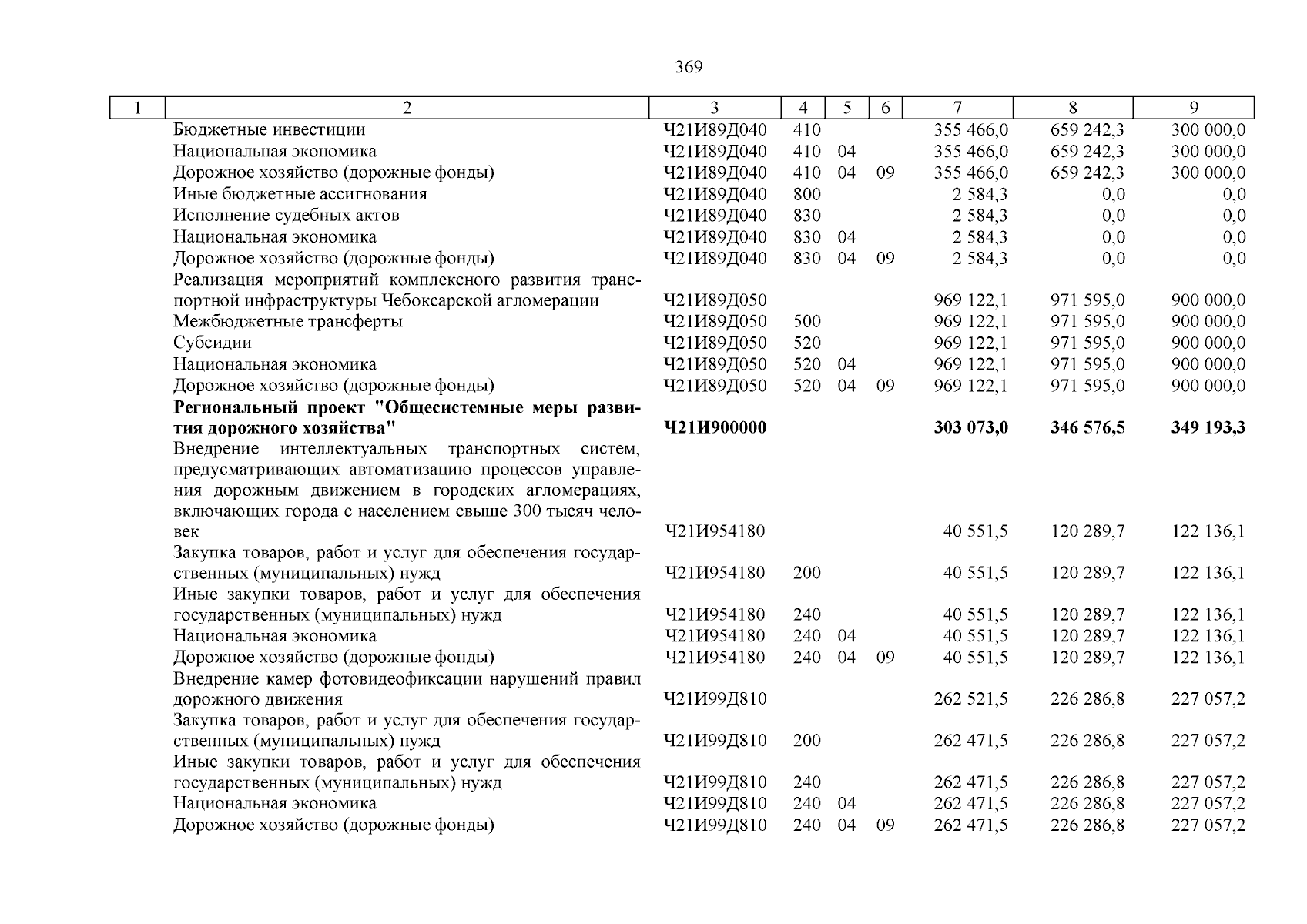 369

| 1 | 2 | 3 | 4 | 5 | 6 | 7 | 8 | 9 |
|---|---|---|---|---|---|---|---|---|
| | Бюджетные инвестиции | Ч21И89Д040 | 410 | | | 355 466,0 | 659 242,3 | 300 000,0 |
| | Национальная экономика | Ч21И89Д040 | 410 | 04 | | 355 466,0 | 659 242,3 | 300 000,0 |
| | Дорожное хозяйство (дорожные фонды) | Ч21И89Д040 | 410 | 04 | 09 | 355 466,0 | 659 242,3 | 300 000,0 |
| | Иные бюджетные ассигнования | Ч21И89Д040 | 800 | | | 2 584,3 | 0,0 | 0,0 |
| | Исполнение судебных актов | Ч21И89Д040 | 830 | | | 2 584,3 | 0,0 | 0,0 |
| | Национальная экономика | Ч21И89Д040 | 830 | 04 | | 2 584,3 | 0,0 | 0,0 |
| | Дорожное хозяйство (дорожные фонды) | Ч21И89Д040 | 830 | 04 | 09 | 2 584,3 | 0,0 | 0,0 |
| | Реализация мероприятий комплексного развития транспортной инфраструктуры Чебоксарской агломерации | Ч21И89Д050 | | | | 969 122,1 | 971 595,0 | 900 000,0 |
| | Межбюджетные трансферты | Ч21И89Д050 | 500 | | | 969 122,1 | 971 595,0 | 900 000,0 |
| | Субсидии | Ч21И89Д050 | 520 | | | 969 122,1 | 971 595,0 | 900 000,0 |
| | Национальная экономика | Ч21И89Д050 | 520 | 04 | | 969 122,1 | 971 595,0 | 900 000,0 |
| | Дорожное хозяйство (дорожные фонды) | Ч21И89Д050 | 520 | 04 | 09 | 969 122,1 | 971 595,0 | 900 000,0 |
| | **Региональный проект "Общесистемные меры развития дорожного хозяйства"** | **Ч21И900000** | | | | **303 073,0** | **346 576,5** | **349 193,3** |
| | Внедрение интеллектуальных транспортных систем, предусматривающих автоматизацию процессов управления дорожным движением в городских агломерациях, включающих города с населением свыше 300 тысяч человек | Ч21И954180 | | | | 40 551,5 | 120 289,7 | 122 136,1 |
| | Закупка товаров, работ и услуг для обеспечения государственных (муниципальных) нужд | Ч21И954180 | 200 | | | 40 551,5 | 120 289,7 | 122 136,1 |
| | Иные закупки товаров, работ и услуг для обеспечения государственных (муниципальных) нужд | Ч21И954180 | 240 | | | 40 551,5 | 120 289,7 | 122 136,1 |
| | Национальная экономика | Ч21И954180 | 240 | 04 | | 40 551,5 | 120 289,7 | 122 136,1 |
| | Дорожное хозяйство (дорожные фонды) | Ч21И954180 | 240 | 04 | 09 | 40 551,5 | 120 289,7 | 122 136,1 |
| | Внедрение камер фотовидеофиксации нарушений правил дорожного движения | Ч21И99Д810 | | | | 262 521,5 | 226 286,8 | 227 057,2 |
| | Закупка товаров, работ и услуг для обеспечения государственных (муниципальных) нужд | Ч21И99Д810 | 200 | | | 262 471,5 | 226 286,8 | 227 057,2 |
| | Иные закупки товаров, работ и услуг для обеспечения государственных (муниципальных) нужд | Ч21И99Д810 | 240 | | | 262 471,5 | 226 286,8 | 227 057,2 |
| | Национальная экономика | Ч21И99Д810 | 240 | 04 | | 262 471,5 | 226 286,8 | 227 057,2 |
| | Дорожное хозяйство (дорожные фонды) | Ч21И99Д810 | 240 | 04 | 09 | 262 471,5 | 226 286,8 | 227 057,2 |